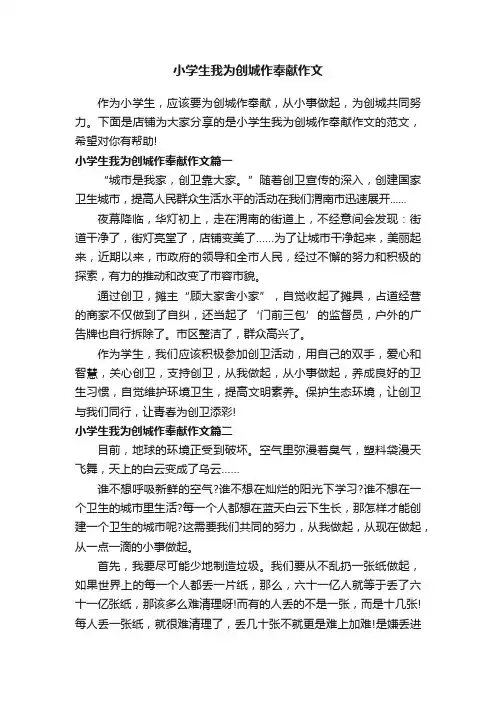 小学生我为创城作奉献作文

作为小学生，应该要为创城作奉献，从小事做起，为创城共同努力。下面是店铺为大家分享的是小学生我为创城作奉献作文的范文，希望对你有帮助!

小学生我为创城作奉献作文篇一

“城市是我家，创卫靠大家。”随着创卫宣传的深入，创建国家卫生城市，提高人民群众生活水平的活动在我们渭南市迅速展开……

夜幕降临，华灯初上，走在渭南的街道上，不经意间会发现：街道干净了，街灯亮堂了，店铺变美了……为了让城市干净起来，美丽起来，近期以来，市政府的领导和全市人民，经过不懈的努力和积极的探索，有力的推动和改变了市容市貌。

通过创卫，摊主“顾大家舍小家”，自觉收起了摊具，占道经营的商家不仅做到了自纠，还当起了‘门前三包’的监督员，户外的广告牌也自行拆除了。市区整洁了，群众高兴了。

作为学生，我们应该积极参加创卫活动，用自己的双手，爱心和智慧，关心创卫，支持创卫，从我做起，从小事做起，养成良好的卫生习惯，自觉维护环境卫生，提高文明素养。保护生态环境，让创卫与我们同行，让青春为创卫添彩!

小学生我为创城作奉献作文篇二

目前，地球的环境正受到破坏。空气里弥漫着臭气，塑料袋漫天飞舞，天上的白云变成了乌云……

谁不想呼吸新鲜的空气?谁不想在灿烂的阳光下学习?谁不想在一个卫生的城市里生活?每一个人都想在蓝天白云下生长，那怎样才能创建一个卫生的城市呢?这需要我们共同的努力，从我做起，从现在做起，从一点一滴的小事做起。

首先，我要尽可能少地制造垃圾。我们要从不乱扔一张纸做起，如果世界上的每一个人都丢一片纸，那么，六十一亿人就等于丢了六十一亿张纸，那该多么难清理呀!而有的人丢的不是一张，而是十几张!每人丢一张纸，就很难清理了，丢几十张不就更是难上加难!是嫌丢进